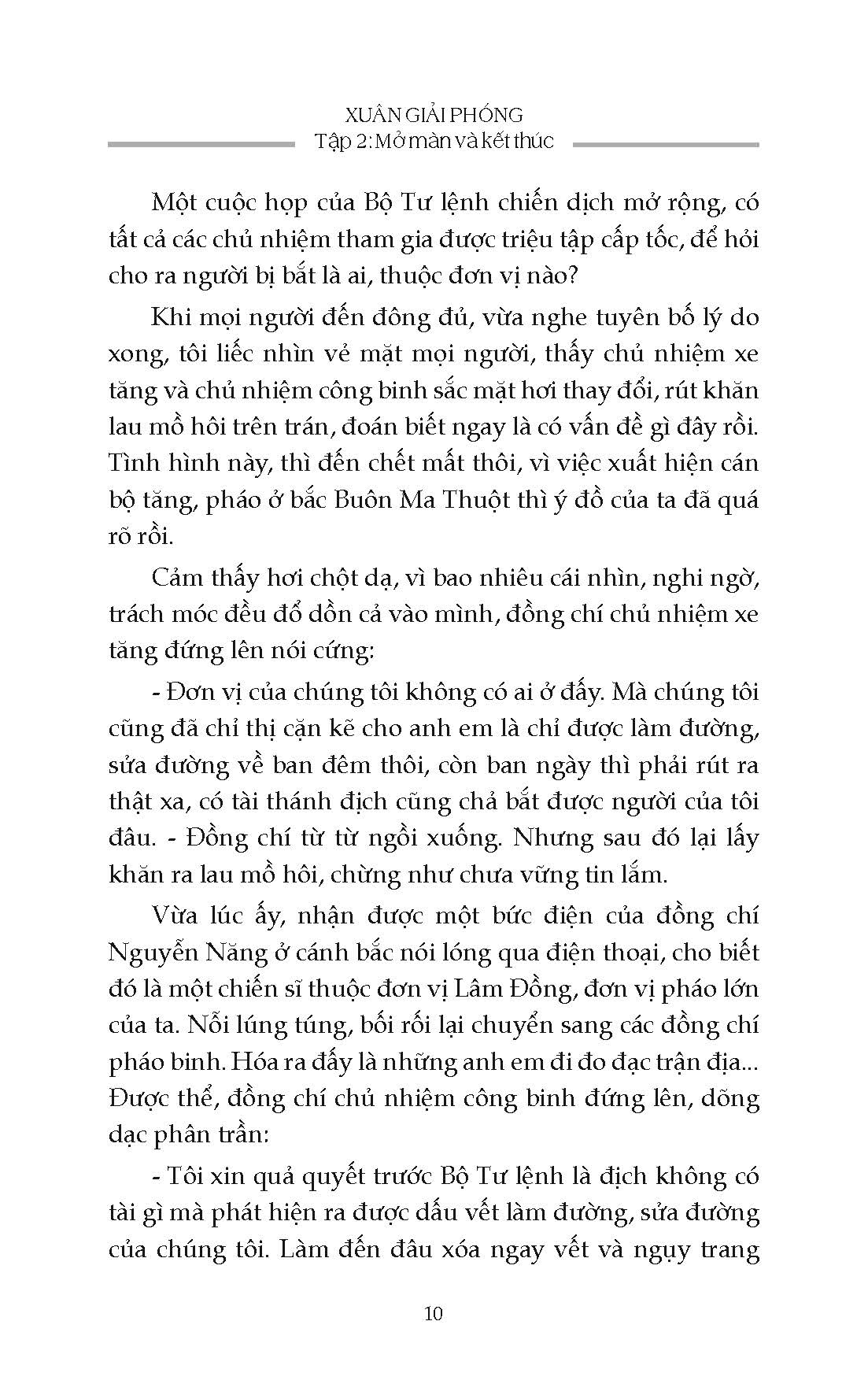 XUÂN GIẢI PHÓNG
Tập 2: Mở màn và kết thúc

Một cuộc họp của Bộ Tư lệnh chiến dịch mở rộng, có tất cả các chủ nhiệm tham gia được triệu tập cấp tốc, để hỏi cho ra người bị bắt là ai, thuộc đơn vị nào?

Khi mọi người đến đông đủ, vừa nghe tuyên bố lý do xong, tôi liếc nhìn vẻ mặt mọi người, thấy chủ nhiệm xe tăng và chủ nhiệm công binh sắc mặt hơi thay đổi, rút khăn lau mồ hôi trên trán, đoán biết ngay là có vấn đề gì đây rồi. Tình hình này, thì đến chết mất thôi, vì việc xuất hiện cán bộ tăng, pháo ở bắc Buôn Ma Thuột thì ý đồ của ta đã quá rõ rồi.

Cảm thấy hơi chột dạ, vì bao nhiêu cái nhìn, nghi ngờ, trách móc đều đổ dồn cả vào mình, đồng chí chủ nhiệm xe tăng đứng lên nói cứng:

- Đơn vị của chúng tôi không có ai ở đấy. Mà chúng tôi cũng đã chỉ thị cặn kẽ cho anh em là chỉ được làm đường, sửa đường về ban đêm thôi, còn ban ngày thì phải rút ra thật xa, có tài thánh địch cũng chả bắt được người của tôi đâu. - Đồng chí từ từ ngồi xuống. Nhưng sau đó lại lấy khăn ra lau mồ hôi, chừng như chưa vững tin lắm.

Vừa lúc ấy, nhận được một bức điện của đồng chí Nguyễn Năng ở cánh bắc nói lóng qua điện thoại, cho biết đó là một chiến sĩ thuộc đơn vị Lâm Đồng, đơn vị pháo lớn của ta. Nỗi lúng túng, bối rối lại chuyển sang các đồng chí pháo binh. Hóa ra đấy là những anh em đi đo đạc trận địa... Được thể, đồng chí chủ nhiệm công binh đứng lên, dõng dạc phân trần:

- Tôi xin quả quyết trước Bộ Tư lệnh là địch không có tài gì mà phát hiện ra được dấu vết làm đường, sửa đường của chúng tôi. Làm đến đâu xóa ngay vết và ngụy trang

10